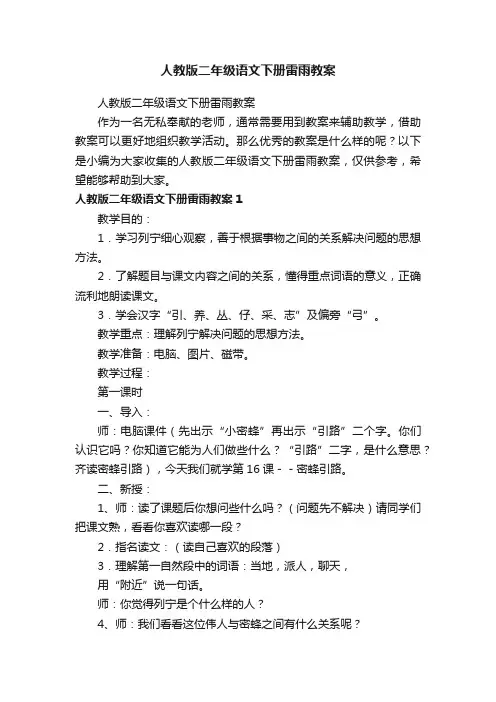 人教版二年级语文下册雷雨教案

人教版二年级语文下册雷雨教案

作为一名无私奉献的老师，通常需要用到教案来辅助教学，借助教案可以更好地组织教学活动。那么优秀的教案是什么样的呢？以下是小编为大家收集的人教版二年级语文下册雷雨教案，仅供参考，希望能够帮助到大家。

人教版二年级语文下册雷雨教案 1

教学目的：

1．学习列宁细心观察，善于根据事物之间的关系解决问题的思想方法。

2．了解题目与课文内容之间的关系，懂得重点词语的意义，正确流利地朗读课文。

3．学会汉字“引、养、丛、仔、采、志”及偏旁“弓”。

教学重点：理解列宁解决问题的思想方法。

教学准备：电脑、图片、磁带。

教学过程：

第一课时

一、导入：

师：电脑课件（先出示“小密蜂”再出示“引路”二个字。你们认识它吗？你知道它能为人们做些什么？“引路”二字，是什么意思？齐读密蜂引路），今天我们就学第 16 课－－密蜂引路。

二、新授：

1、师：读了课题后你想问些什么吗？（问题先不解决）请同学们把课文熟，看看你喜欢读哪一段？

2．指名读文：（读自己喜欢的段落）

3．理解第一自然段中的词语：当地，派人，聊天，

用“附近”说一句话。

师：你觉得列宁是个什么样的人？

4、师：我们看看这位伟人与密蜂之间有什么关系呢？